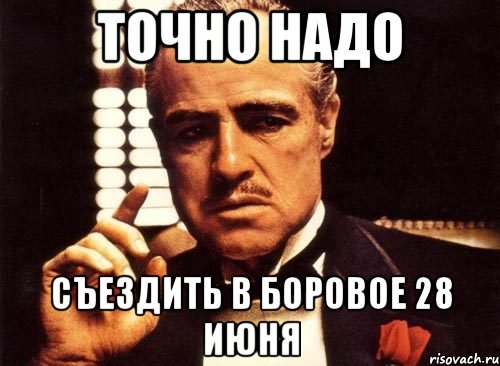 ТОЧНО НАДО

СЪЕЗДИТЬ В БОРОВОЕ 28 ИЮНЯ

risovach.ru